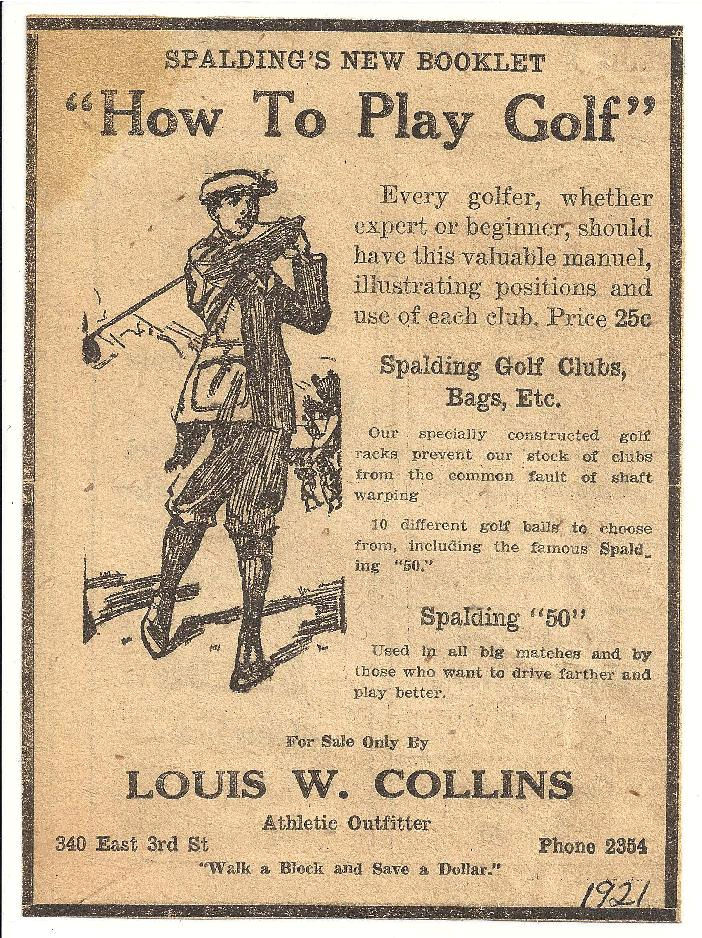 SPALDING'S NEW BOOKLET

"How To Play Golf"

Every golfer, whether expert or beginner, should have this valuable manuel, illustrating positions and use of each club. Price 25c

Spalding Golf Clubs, Bags, Etc.

Our specially constructed golf racks prevent our stock of clubs from the common fault of shaft warping

10 different golf balls to choose from, including the famous Spalding "50."

Spalding "50"

Used in all big matches and by those who want to drive farther and play better.

For Sale Only By

LOUIS W. COLLINS

Athletic Outfitter

340 East 3rd St

Phone 2354

"Walk a Block and Save a Dollar."

1921